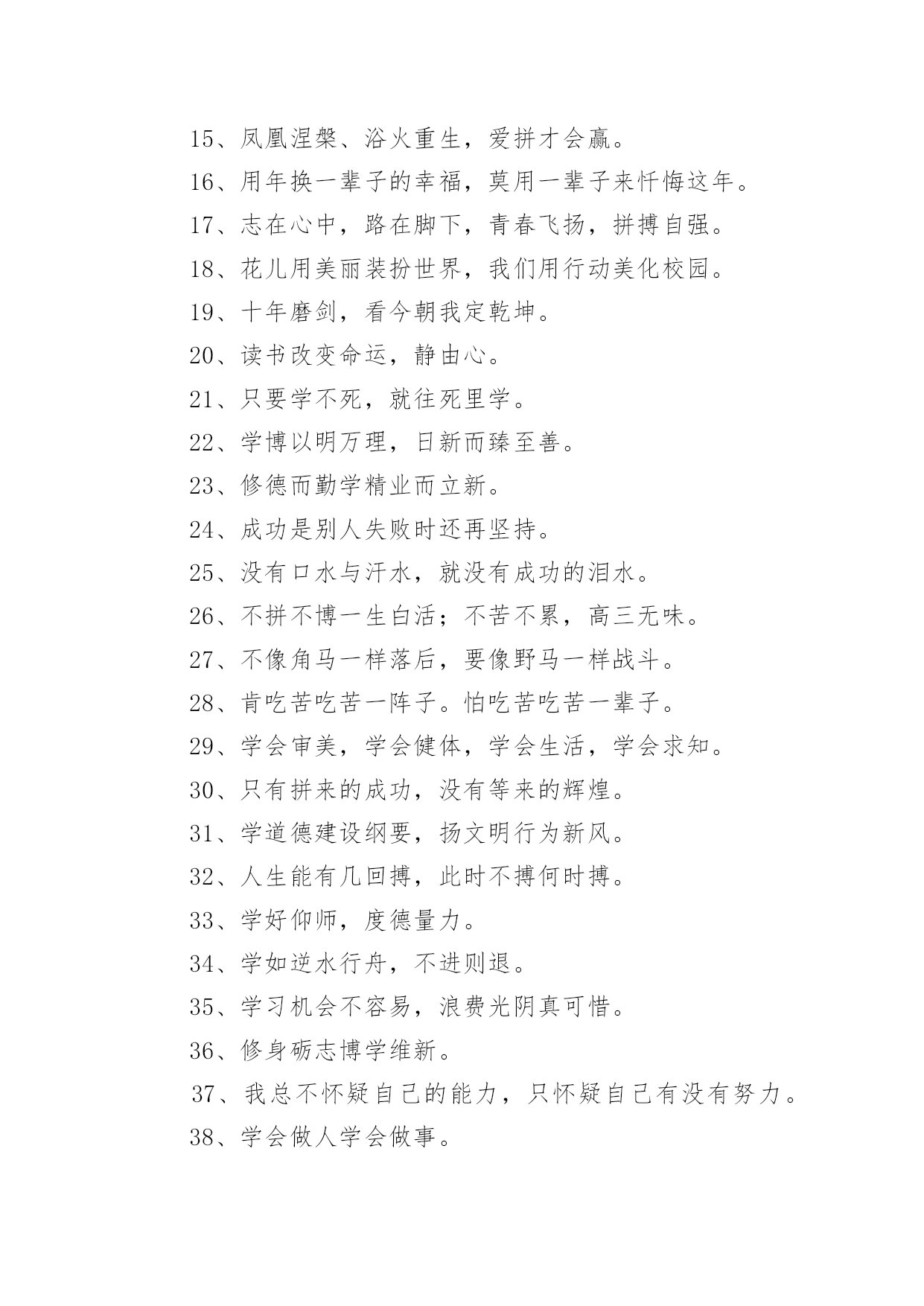 15、凤凰涅槃、浴火重生，爱拼才会赢。

16、用年换一辈子的幸福，莫用一辈子来忏悔这年。

17、志在心中，路在脚下，青春飞扬，拼搏自强。

18、花儿用美丽装扮世界，我们用行动美化校园。

19、十年磨剑，看今朝我定乾坤。

20、读书改变命运，静由心。

21、只要学不死，就往死里学。

22、学博以明万理，日新而臻至善。

23、修德而勤学精业而立新。

24、成功是别人失败时还再坚持。

25、没有口水与汗水，就没有成功的泪水。

26、不拼不博一生白活；不苦不累，高三无味。

27、不像角马一样落后，要像野马一样战斗。

28、肯吃苦吃苦一阵子。怕吃苦吃苦一辈子。

29、学会审美，学会健体，学会生活，学会求知。

30、只有拼来的成功，没有等来的辉煌。

31、学道德建设纲要，扬文明行为新风。

32、人生能有几回搏，此时不搏何时搏。

33、学好仰师，度德量力。

34、学如逆水行舟，不进则退。

35、学习机会不容易，浪费光阴真可惜。

36、修身砺志博学维新。

37、我总不怀疑自己的能力，只怀疑自己有没有努力。

38、学会做人学会做事。